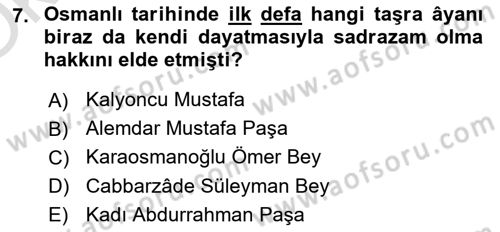 7. Osmanlı tarihinde ilk defa hangi taşra âyanı biraz da kendi dayatmasıyla sadrazam olma hakkını elde etmişti?

A) Kalyoncu Mustafa
B) Alemdar Mustafa Paşa
C) Karaosmanoğlu Ömer Bey
D) Cabbarzâde Süleyman Bey
E) Kadı Abdurrahman Paşa

www.aofsoru.com
www.aofsoru.com
www.aofsoru.com
www.aofsoru.com